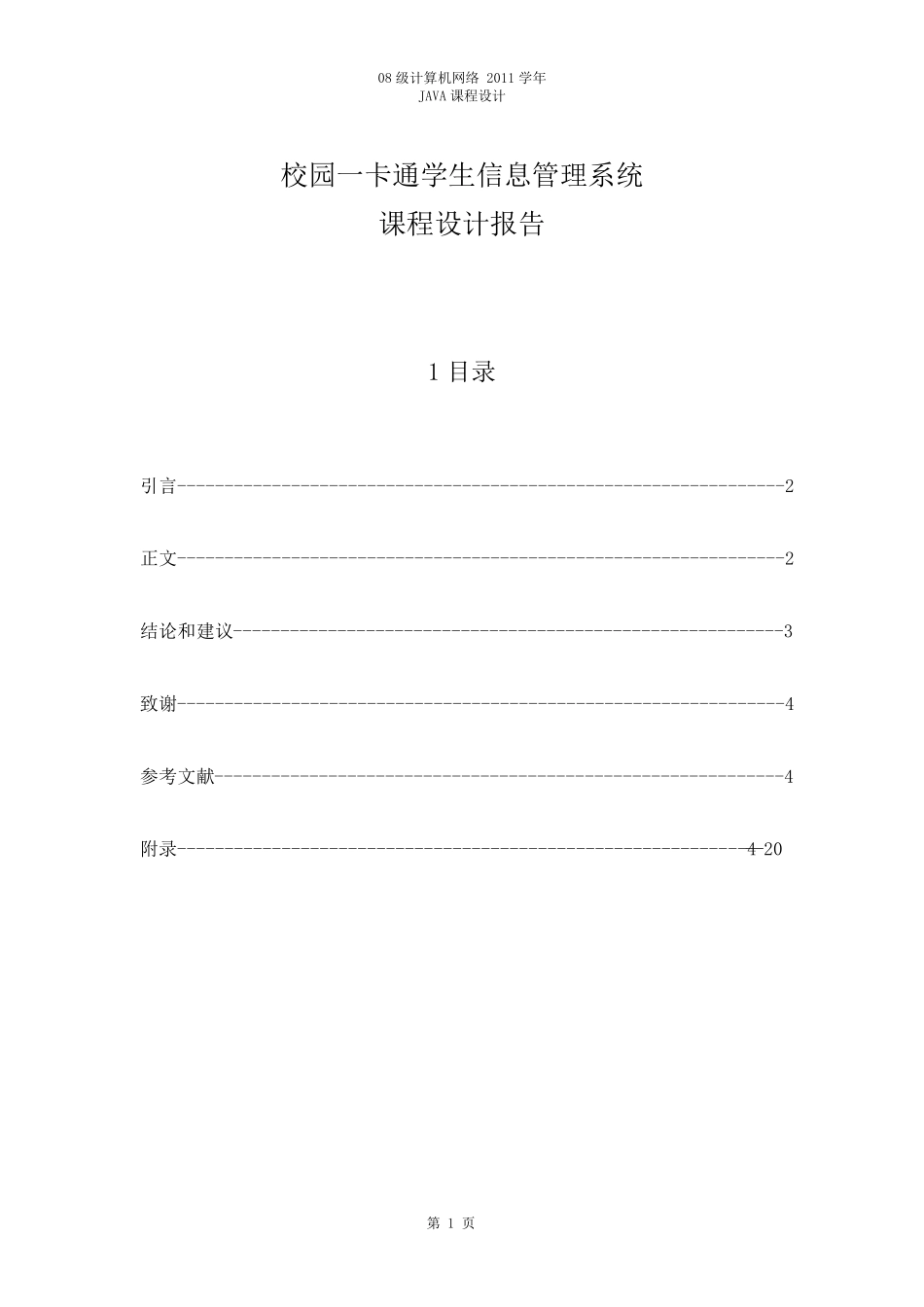 08 级计算机网络 2011 学年
JAVA 课程设计

校园一卡通学生信息管理系统
课程设计报告

1 目录

引言------------------------------------------------------------------2

正文------------------------------------------------------------------2

结论和建议------------------------------------------------------------3

致谢------------------------------------------------------------------4

参考文献--------------------------------------------------------------4

附录--------------------------------------------------------------4-20

第 1 页